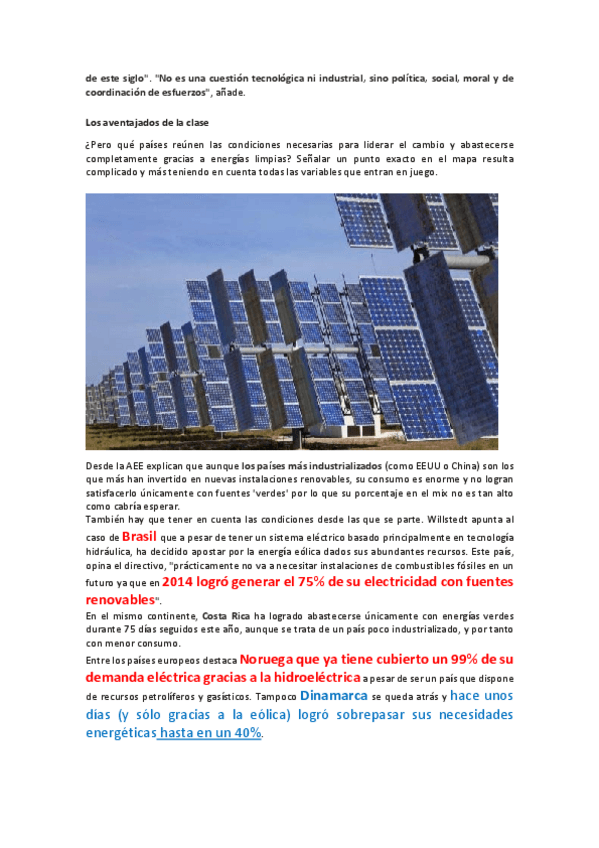 de este siglo". "No es una cuestión tecnológica ni industrial, sino política, social, moral y de coordinación de esfuerzos", añade.

Los aventajados de la clase

¿Pero qué países reúnen las condiciones necesarias para liderar el cambio y abastecerse completamente gracias a energías limpias? Señalar un punto exacto en el mapa resulta complicado y más teniendo en cuenta todas las variables que entran en juego.

Desde la AEE explican que aunque los países más industrializados (como EEUU o China) son los que más han invertido en nuevas instalaciones renovables, su consumo es enorme y no logran satisfacerlo únicamente con fuentes 'verdes' por lo que su porcentaje en el mix no es tan alto como cabría esperar.
También hay que tener en cuenta las condiciones desde las que se parte. Willstedt apunta al caso de Brasil que a pesar de tener un sistema eléctrico basado principalmente en tecnología hidráulica, ha decidido apostar por la energía eólica dados sus abundantes recursos. Este país, opina el directivo, "prácticamente no va a necesitar instalaciones de combustibles fósiles en un futuro ya que en 2014 logró generar el 75% de su electricidad con fuentes renovables".
En el mismo continente, Costa Rica ha logrado abastecerse únicamente con energías verdes durante 75 días seguidos este año, aunque se trata de un país poco industrializado, y por tanto con menor consumo.
Entre los países europeos destaca Noruega que ya tiene cubierto un 99% de su demanda eléctrica gracias a la hidroeléctrica a pesar de ser un país que dispone de recursos petrolíferos y gasísticos. Tampoco Dinamarca se queda atrás y hace unos días (y sólo gracias a la eólica) logró sobrepasar sus necesidades energéticas hasta en un 40%.